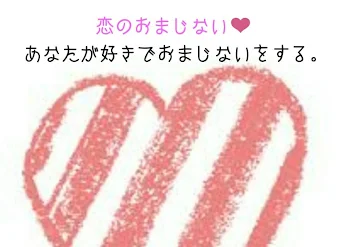 恋のおまじない❤
あなたが好きでおまじないをする。